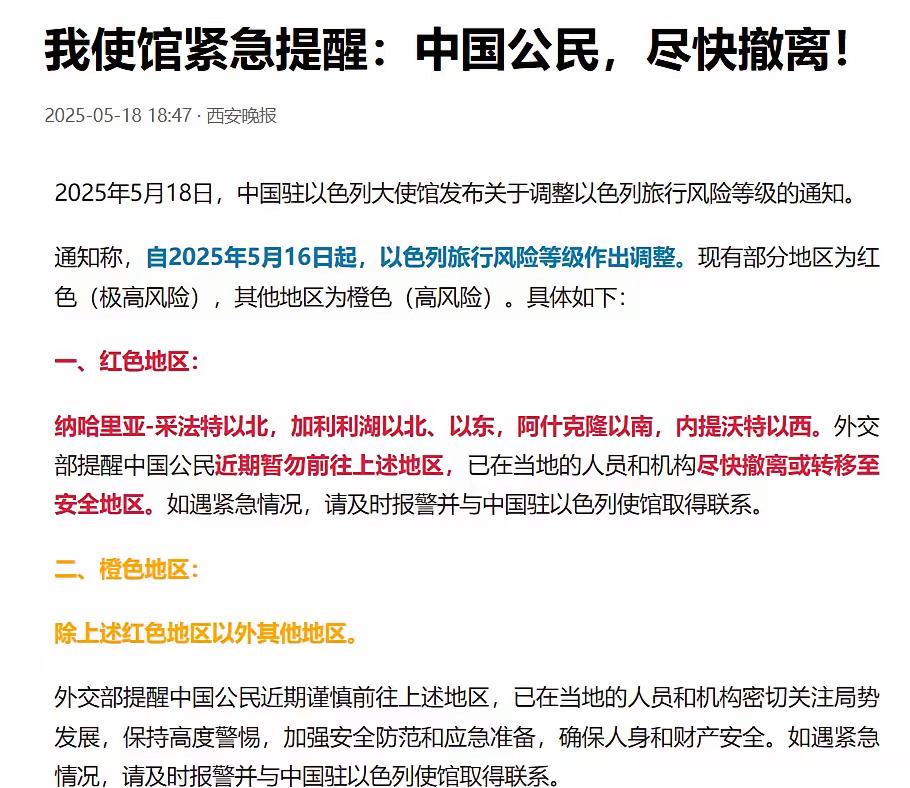 我使馆紧急提醒：中国公民，尽快撤离！

2025-05-18 18:47 · 西安晚报

2025年5月18日，中国驻以色列大使馆发布关于调整以色列旅行风险等级的通知。

通知称，自2025年5月16日起，以色列旅行风险等级作出调整。现有部分地区为红色（极高风险），其他地区为橙色（高风险）。具体如下：

一、红色地区：

纳哈里亚-采法特以北，加利利湖以北、以东，阿什克隆以南，内提沃特以西。外交部提醒中国公民近期暂勿前往上述地区，已在当地的人员和机构尽快撤离或转移至安全地区。如遇紧急情况，请及时报警并与中国驻以色列使馆取得联系。

二、橙色地区：

除上述红色地区以外其他地区。

外交部提醒中国公民近期谨慎前往上述地区，已在当地的人员和机构密切关注局势发展，保持高度警惕，加强安全防范和应急准备，确保人身和财产安全。如遇紧急情况，请及时报警并与中国驻以色列使馆取得联系。